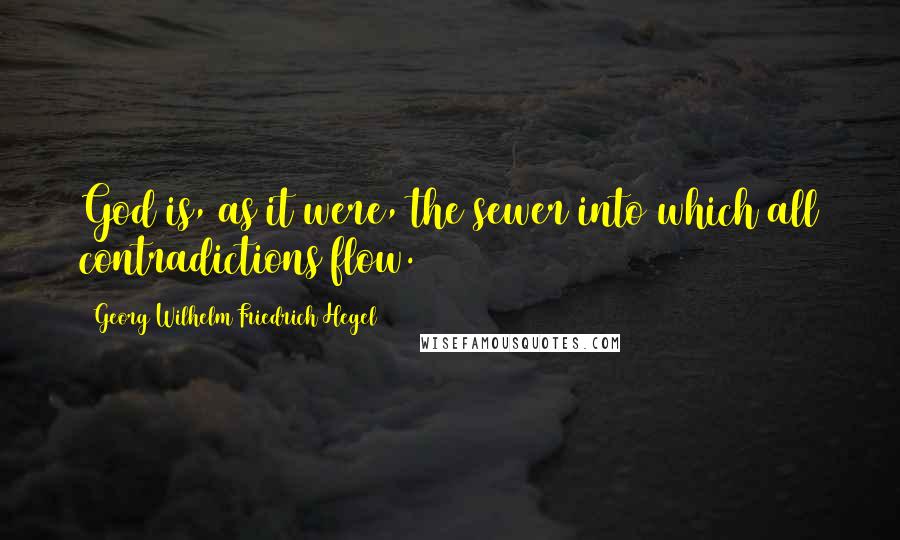 God is, as it were, the sewer into which all contradictions flow.

Georg Wilhelm Friedrich Hegel

WISEFAMOUSQUOTES.COM